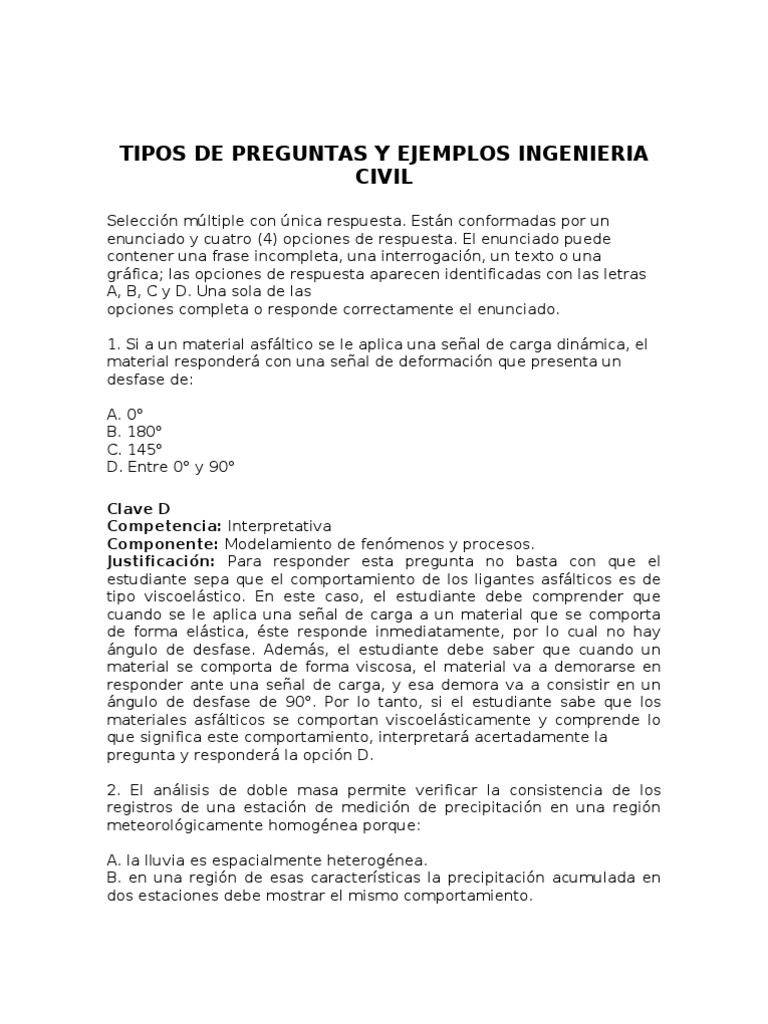 TIPOS DE PREGUNTAS Y EJEMPLOS INGENIERIA CIVIL

Selección múltiple con única respuesta. Están conformadas por un enunciado y cuatro (4) opciones de respuesta. El enunciado puede contener una frase incompleta, una interrogación, un texto o una gráfica; las opciones de respuesta aparecen identificadas con las letras A, B, C y D. Una sola de las opciones completa o responde correctamente el enunciado.

1. Si a un material asfáltico se le aplica una señal de carga dinámica, el material responderá con una señal de deformación que presenta un desfase de:

A. 0°
B. 180°
C. 145°
D. Entre 0° y 90°

Clave D
Competencia: Interpretativa
Componente: Modelamiento de fenómenos y procesos.
Justificación: Para responder esta pregunta no basta con que el estudiante sepa que el comportamiento de los ligantes asfálticos es de tipo viscoelástico. En este caso, el estudiante debe comprender que cuando se le aplica una señal de carga a un material que se comporta de forma elástica, éste responde inmediatamente, por lo cual no hay ángulo de desfase. Además, el estudiante debe saber que cuando un material se comporta de forma viscosa, el material va a demorarse en responder ante una señal de carga, y esa demora va a consistir en un ángulo de desfase de 90°. Por lo tanto, si el estudiante sabe que los materiales asfálticos se comportan viscoelásticamente y comprende lo que significa este comportamiento, interpretará acertadamente la pregunta y responderá la opción D.

2. El análisis de doble masa permite verificar la consistencia de los registros de una estación de medición de precipitación en una región meteorológicamente homogénea porque:

A. la lluvia es espacialmente heterogénea.
B. en una región de esas características la precipitación acumulada en dos estaciones debe mostrar el mismo comportamiento.